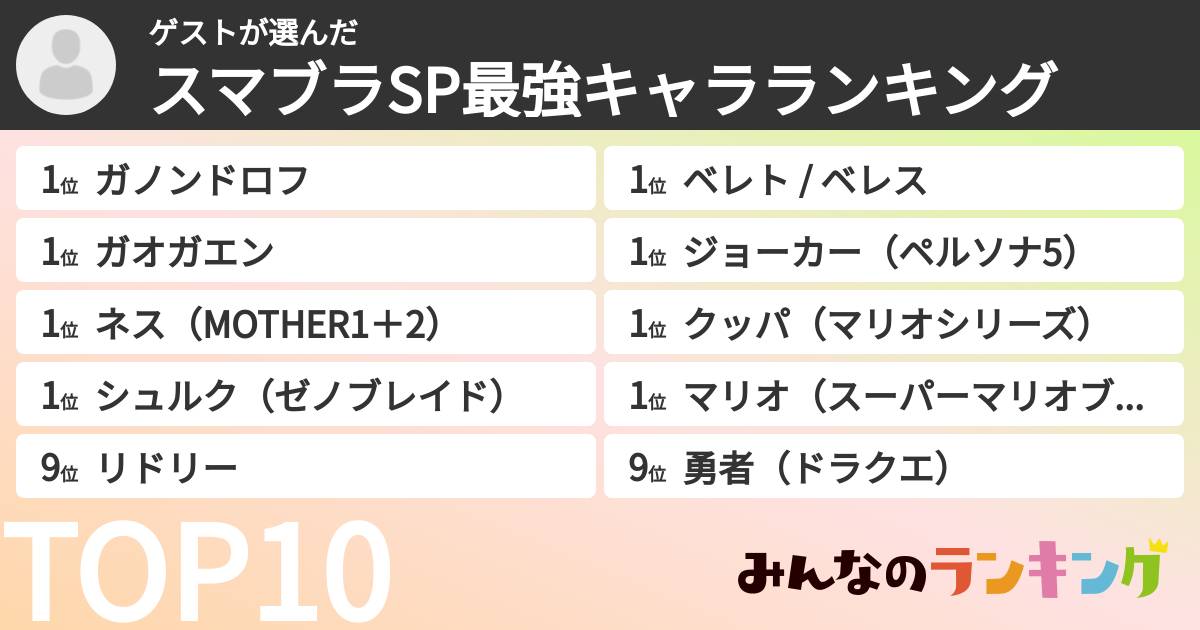 ゲストが選んだ
スマブラSP最強キャラランキング

1位 ガノンドロフ
1位 ガオガエン
1位 ネス（MOTHER1＋2）
1位 シュルク（ゼノブレイド）
9位 リドリー

1位 ベレト / ベレス
1位 ジョーカー（ペルソナ5）
1位 クッパ（マリオシリーズ）
1位 マリオ（スーパーマリオブ…
9位 勇者（ドラクエ）

TOP10

みんなのランキング